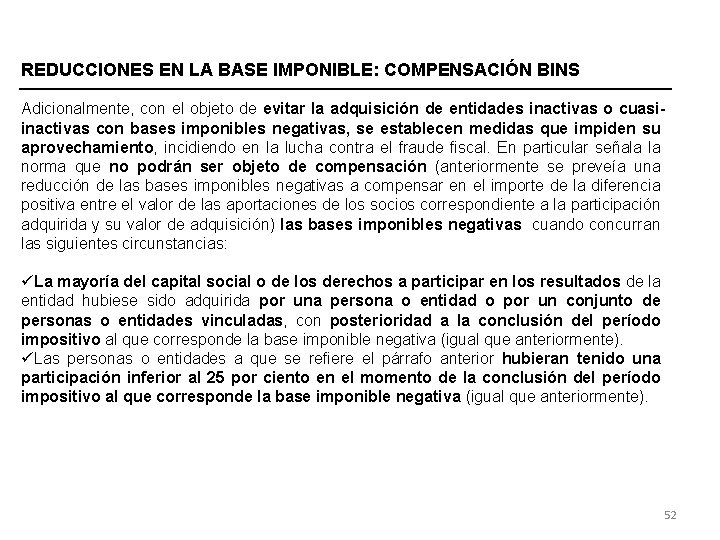 REDUCCIONES EN LA BASE IMPONIBLE: COMPENSACIÓN BINS

Adicionalmente, con el objeto de evitar la adquisición de entidades inactivas o cuasi-inactivas con bases imponibles negativas, se establecen medidas que impiden su aprovechamiento, incidiendo en la lucha contra el fraude fiscal. En particular señala la norma que no podrán ser objeto de compensación (anteriormente se preveía una reducción de las bases imponibles negativas a compensar en el importe de la diferencia positiva entre el valor de las aportaciones de los socios correspondiente a la participación adquirida y su valor de adquisición) las bases imponibles negativas cuando concurran las siguientes circunstancias:

✓La mayoría del capital social o de los derechos a participar en los resultados de la entidad hubiese sido adquirida por una persona o entidad o por un conjunto de personas o entidades vinculadas, con posterioridad a la conclusión del período impositivo al que corresponde la base imponible negativa (igual que anteriormente).
✓Las personas o entidades a que se refiere el párrafo anterior hubieran tenido una participación inferior al 25 por ciento en el momento de la conclusión del período impositivo al que corresponde la base imponible negativa (igual que anteriormente).

52